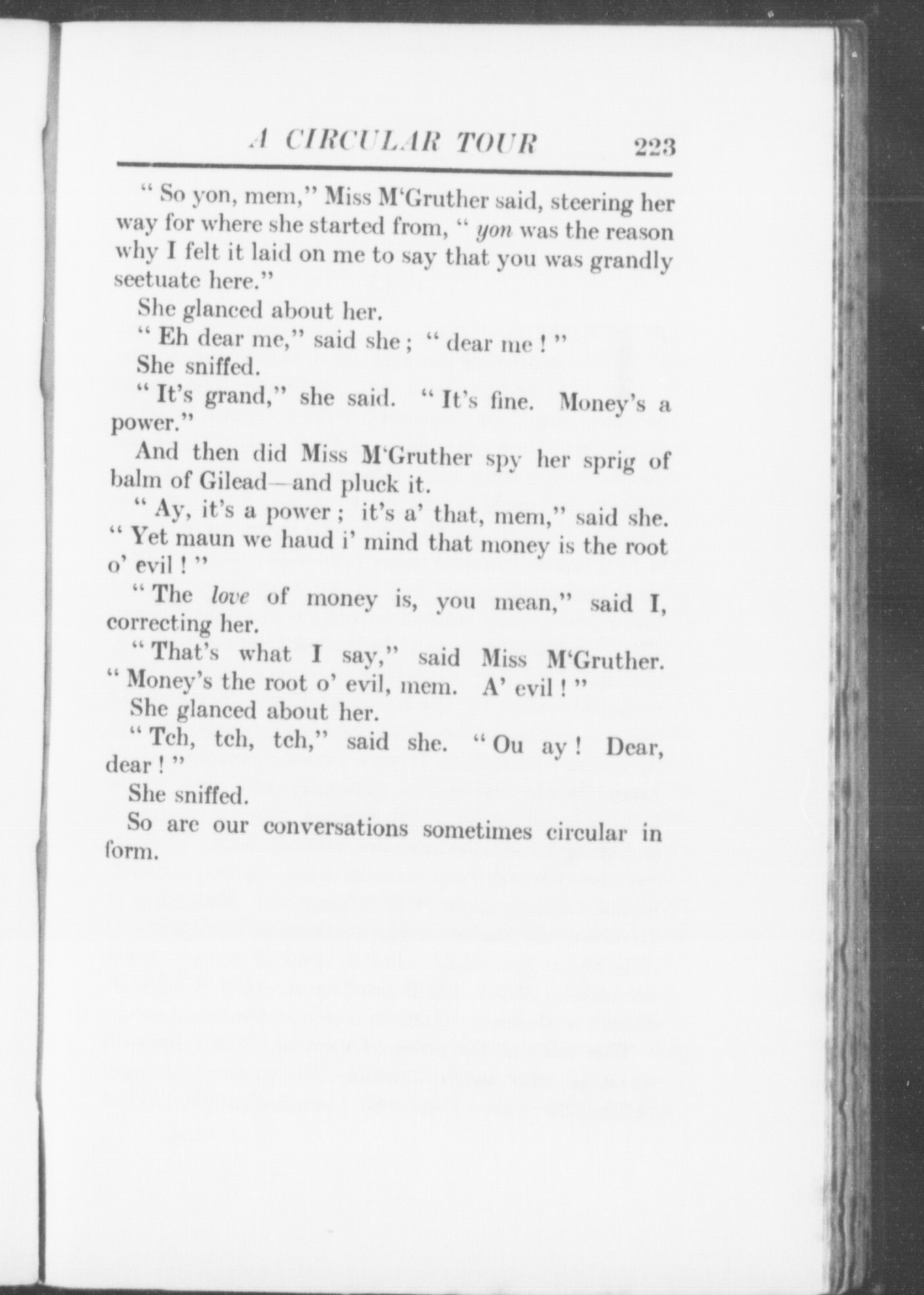 A CIRCULAR TOUR 223

" So yon, mem," Miss M'Gruther said, steering her way for where she started from, " yon was the reason why I felt it laid on me to say that you was grandly seetuate here."

She glanced about her.

" Eh dear me," said she ; " dear me ! "

She sniffed.

" It's grand," she said. " It's fine. Money's a power."

And then did Miss M'Gruther spy her sprig of balm of Gilead—and pluck it.

" Ay, it's a power ; it's a' that, mem," said she. " Yet maun we haud i' mind that money is the root o' evil ! "

" The love of money is, you mean," said I, correcting her.

" That's what I say," said Miss M'Gruther. " Money's the root o' evil, mem. A' evil ! "

She glanced about her.

" Tch, tch, tch," said she. " Ou ay ! Dear, dear ! "

She sniffed.

So are our conversations sometimes circular in form.